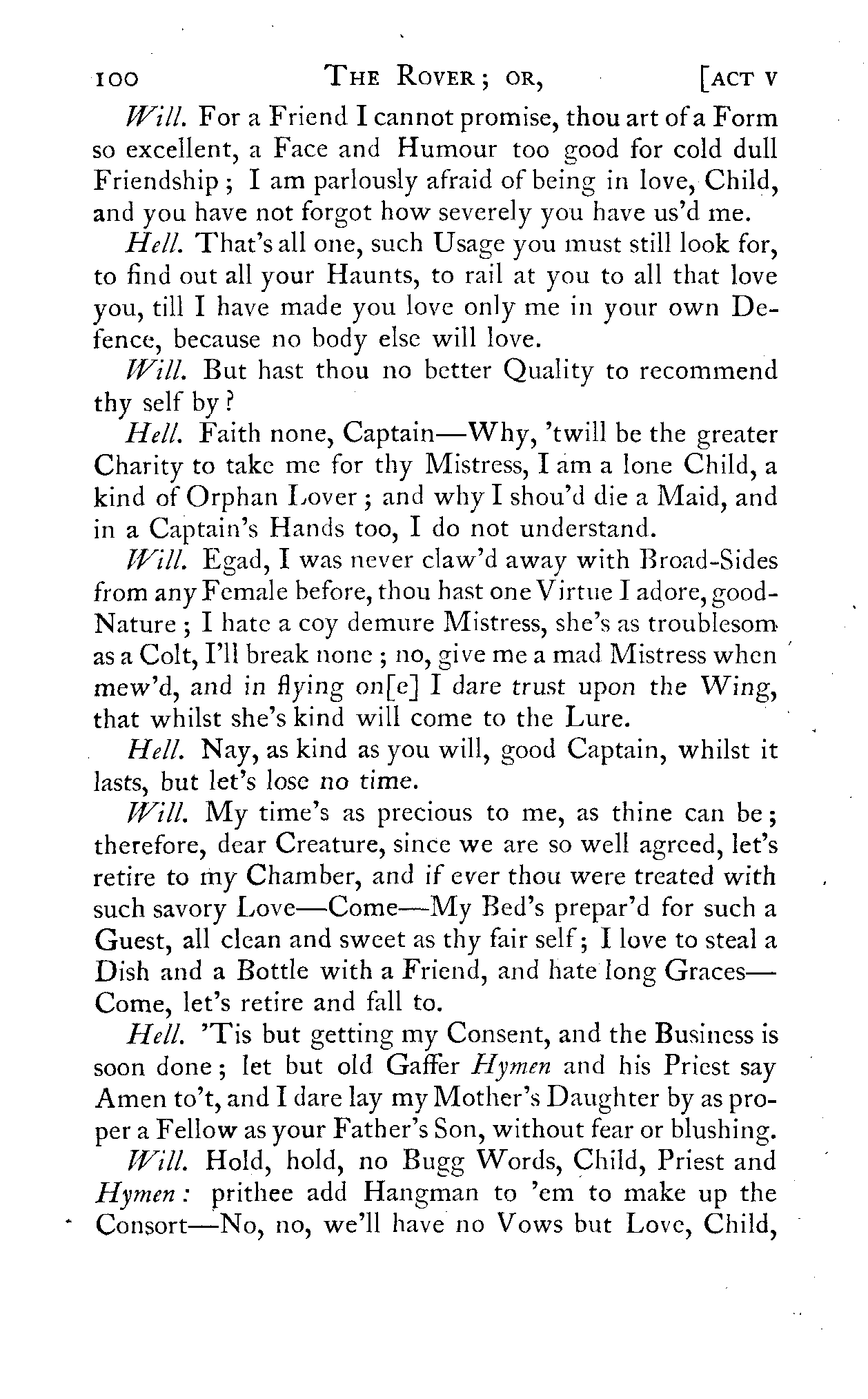 100 THE ROVER; OR, [ACT V

Will. For a Friend I cannot promise, thou art of a Form so excellent, a Face and Humour too good for cold dull Friendship; I am parlously afraid of being in love, Child, and you have not forgot how severely you have us'd me.

Hell. That's all one, such Usage you must still look for, to find out all your Haunts, to rail at you to all that love you, till I have made you love only me in your own Defence, because no body else will love.

Will. But hast thou no better Quality to recommend thy self by?

Hell. Faith none, Captain—Why, 'twill be the greater Charity to take me for thy Mistress, I am a lone Child, a kind of Orphan Lover; and why I shou'd die a Maid, and in a Captain's Hands too, I do not understand.

Will. Egad, I was never claw'd away with Broad-Sides from any Female before, thou hast one Virtue I adore, good-Nature; I hate a coy demure Mistress, she's as troublesom as a Colt, I'll break none; no, give me a mad Mistress when mew'd, and in flying on[e] I dare trust upon the Wing, that whilst she's kind will come to the Lure.

Hell. Nay, as kind as you will, good Captain, whilst it lasts, but let's lose no time.

Will. My time's as precious to me, as thine can be; therefore, dear Creature, since we are so well agreed, let's retire to my Chamber, and if ever thou were treated with such savory Love—Come—My Bed's prepar'd for such a Guest, all clean and sweet as thy fair self; I love to steal a Dish and a Bottle with a Friend, and hate long Graces—Come, let's retire and fall to.

Hell. 'Tis but getting my Consent, and the Business is soon done; let but old Gaffer Hymen and his Priest say Amen to't, and I dare lay my Mother's Daughter by as proper a Fellow as your Father's Son, without fear or blushing.

Will. Hold, hold, no Bugg Words, Child, Priest and Hymen: prithee add Hangman to 'em to make up the Consort—No, no, we'll have no Vows but Love, Child,